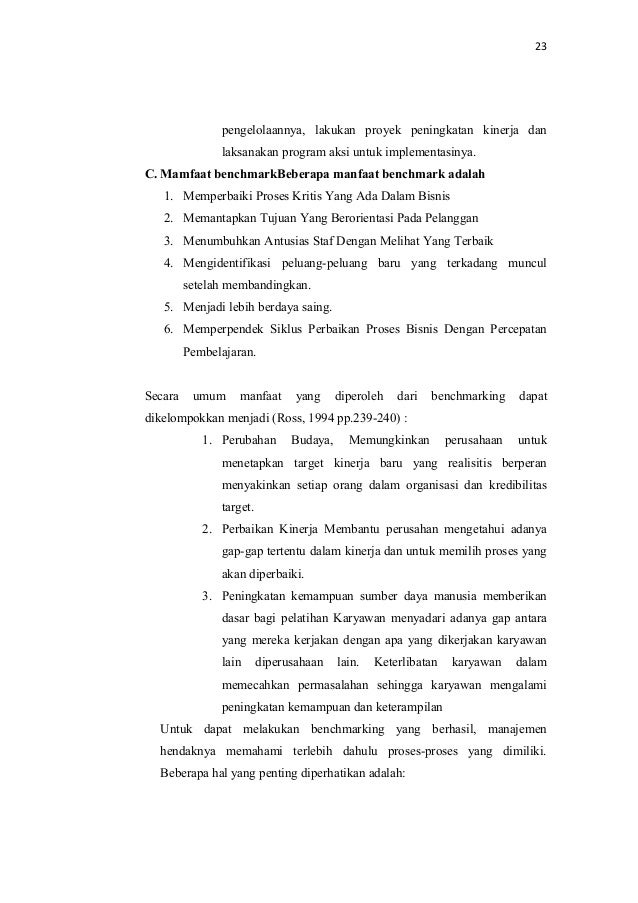 23

pengelolaannya, lakukan proyek peningkatan kinerja dan laksanakan program aksi untuk implementasinya.

C. Mamfaat benchmarkBeberapa manfaat benchmark adalah

1. Memperbaiki Proses Kritis Yang Ada Dalam Bisnis
2. Memantapkan Tujuan Yang Berorientasi Pada Pelanggan
3. Menumbuhkan Antusias Staf Dengan Melihat Yang Terbaik
4. Mengidentifikasi peluang-peluang baru yang terkadang muncul setelah membandingkan.
5. Menjadi lebih berdaya saing.
6. Memperpendek Siklus Perbaikan Proses Bisnis Dengan Percepatan Pembelajaran.

Secara umum manfaat yang diperoleh dari benchmarking dapat dikelompokkan menjadi (Ross, 1994 pp.239-240) :

1. Perubahan Budaya, Memungkinkan perusahaan untuk menetapkan target kinerja baru yang realisitis berperan menyakinkan setiap orang dalam organisasi dan kredibilitas target.
2. Perbaikan Kinerja Membantu perusahan mengetahui adanya gap-gap tertentu dalam kinerja dan untuk memilih proses yang akan diperbaiki.
3. Peningkatan kemampuan sumber daya manusia memberikan dasar bagi pelatihan Karyawan menyadari adanya gap antara yang mereka kerjakan dengan apa yang dikerjakan karyawan lain diperusahaan lain. Keterlibatan karyawan dalam memecahkan permasalahan sehingga karyawan mengalami peningkatan kemampuan dan keterampilan

Untuk dapat melakukan benchmarking yang berhasil, manajemen hendaknya memahami terlebih dahulu proses-proses yang dimiliki. Beberapa hal yang penting diperhatikan adalah: